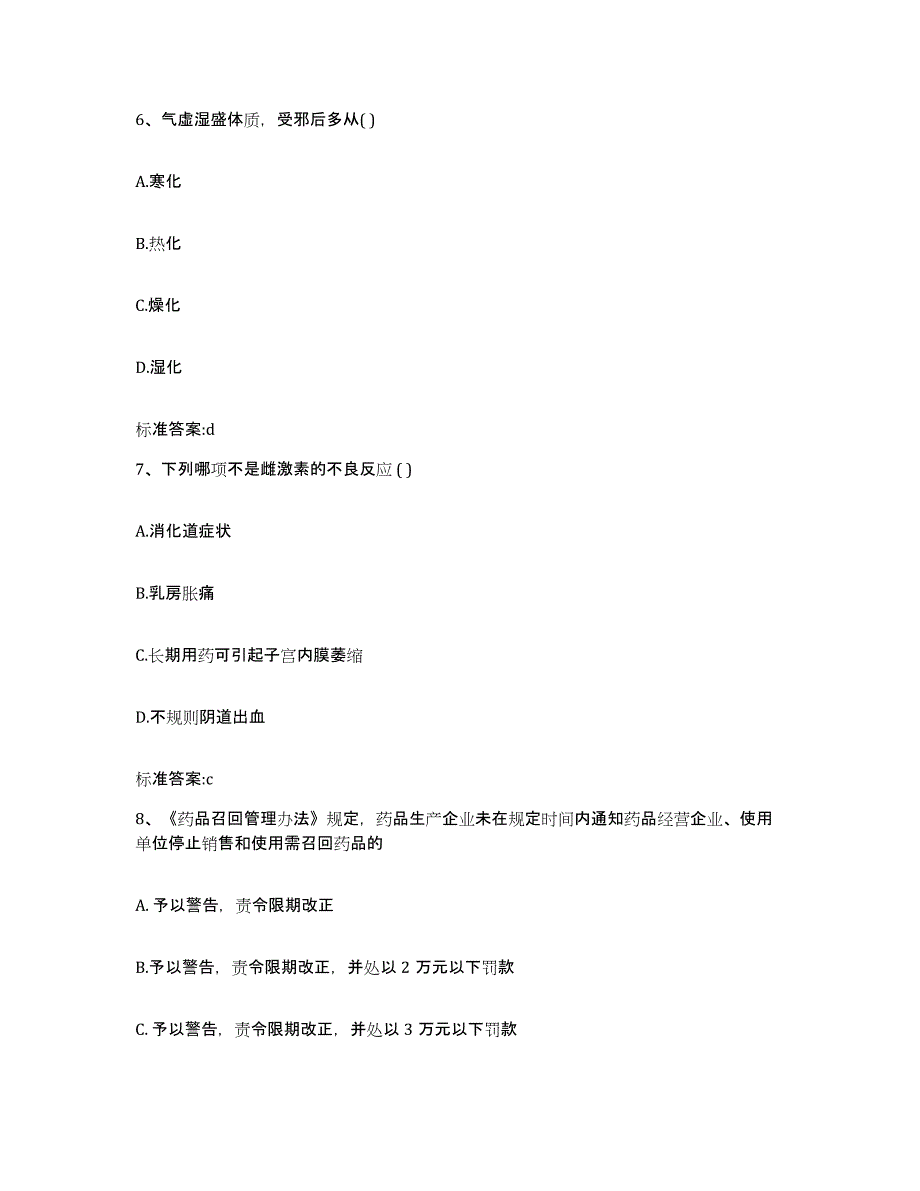 6、气虚湿盛体质，受邪后多从( )

A.寒化

B.热化

C.燥化

D.湿化

标准答案:d

7、下列哪项不是雌激素的不良反应 ( )

A.消化道症状

B.乳房胀痛

C.长期用药可引起子宫内膜萎缩

D.不规则阴道出血

标准答案:c

8、《药品召回管理办法》规定，药品生产企业未在规定时间内通知药品经营企业、使用单位停止销售和使用需召回药品的

A. 予以警告，责令限期改正

B.予以警告，责令限期改正，并处以 2 万元以下罚款

C. 予以警告，责令限期改正，并处以 3 万元以下罚款